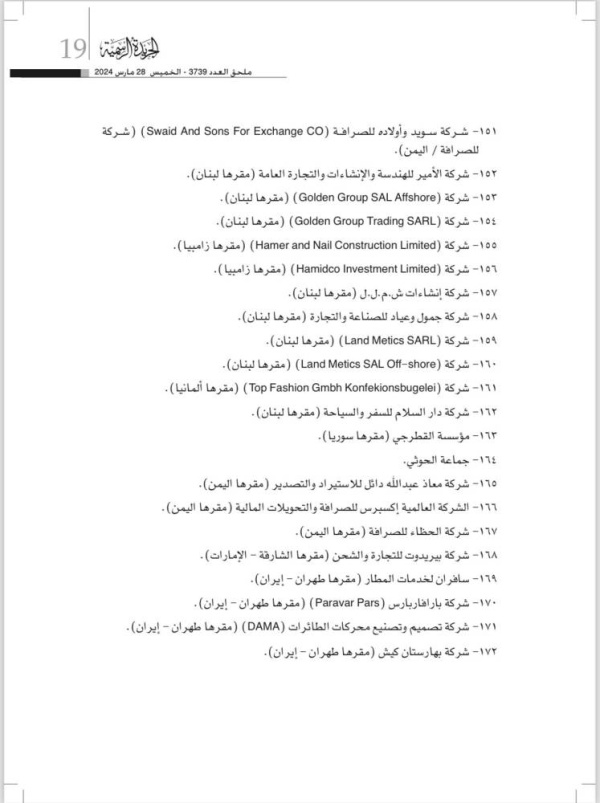 19 الجريدة الرسمية
ملحق العدد 3739 - الخميس 28 مارس 2024

١٥١- شركة سويد وأولاده للصرافة (Swaid And Sons For Exchange CO) (شركة للصرافة / اليمن).

١٥٢- شركة الأمير للهندسة والإنشاءات والتجارة العامة (مقرها لبنان).

١٥٣- شركة (Golden Group SAL Affshore) (مقرها لبنان).

١٥٤- شركة (Golden Group Trading SARL) (مقرها لبنان).

١٥٥- شركة (Hamer and Nail Construction Limited) (مقرها زامبيا).

١٥٦- شركة (Hamidco Investment Limited) (مقرها زامبيا).

١٥٧- شركة إنشاءات ش.م.ل.ل (مقرها لبنان).

١٥٨- شركة جمول وعياد للصناعة والتجارة (مقرها لبنان).

١٥٩- شركة (Land Metics SARL) (مقرها لبنان).

١٦٠- شركة (Land Metics SAL Off-shore) (مقرها لبنان).

١٦١- شركة (Top Fashion Gmbh Konfekionsbugelei) (مقرها ألمانيا).

١٦٢- شركة دار السلام للسفر والسياحة (مقرها لبنان).

١٦٣- مؤسسة القطرجي (مقرها سوريا).

١٦٤- جماعة الحوثي.

١٦٥- شركة معاذ عبدالله دائل للاستيراد والتصدير (مقرها اليمن).

١٦٦- الشركة العالمية إكسبرس للصرافة والتحويلات المالية (مقرها اليمن).

١٦٧- شركة الحظاء للصرافة (مقرها اليمن).

١٦٨- شركة بيريدوت للتجارة والشحن (مقرها الشارقة - الإمارات).

١٦٩- سافران لخدمات المطار (مقرها طهران - إيران).

١٧٠- شركة بارافاربارس (Paravar Pars) (مقرها طهران - إيران).

١٧١- شركة تصميم وتصنيع محركات الطائرات (DAMA) (مقرها طهران - إيران).

١٧٢- شركة بهارستان كيش (مقرها طهران - إيران).